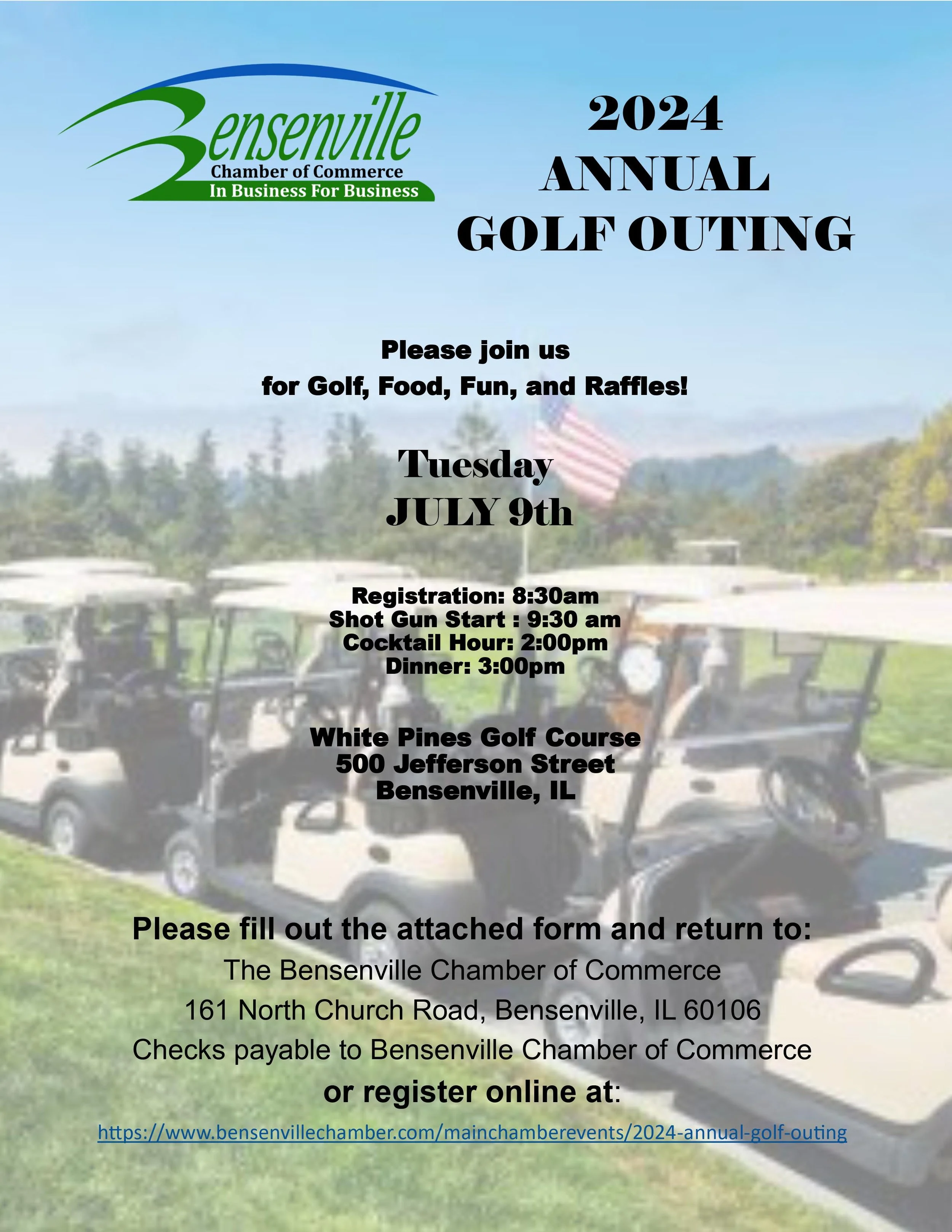 Bensenville
Chamber of Commerce
In Business For Business

2024
ANNUAL
GOLF OUTING

Please join us
for Golf, Food, Fun, and Raffles!

Tuesday
JULY 9th

Registration: 8:30am
Shot Gun Start : 9:30 am
Cocktail Hour: 2:00pm
Dinner: 3:00pm

White Pines Golf Course
500 Jefferson Street
Bensenville, IL

Please fill out the attached form and return to:
The Bensenville Chamber of Commerce
161 North Church Road, Bensenville, IL 60106
Checks payable to Bensenville Chamber of Commerce
or register online at:
https://www.bensenvillechamber.com/mainchamberevents/2024-annual-golf-outing